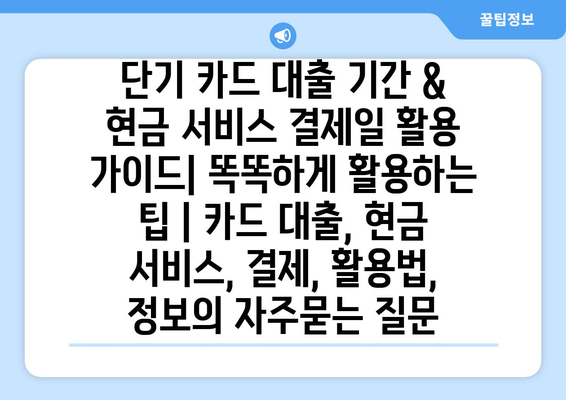 꿀팁정보

단기 카드 대출 기간 & 현금 서비스 결제일 활용 가이드| 똑똑하게 활용하는 팁 | 카드 대출, 현금 서비스, 결제, 활용법, 정보의 자주묻는 질문